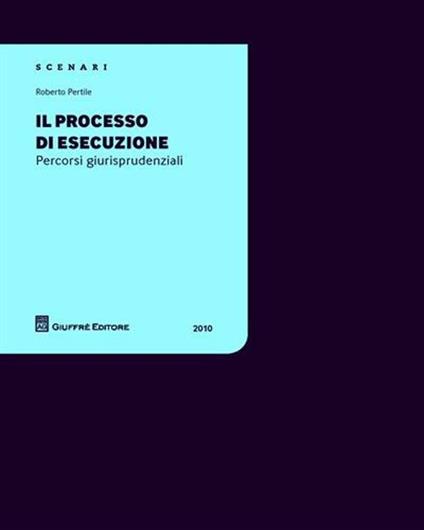 SCENARI

Roberto Pertile

IL PROCESSO
DI ESECUZIONE
Percorsi giurisprudenziali

GIUFFRÈ EDITORE

2010